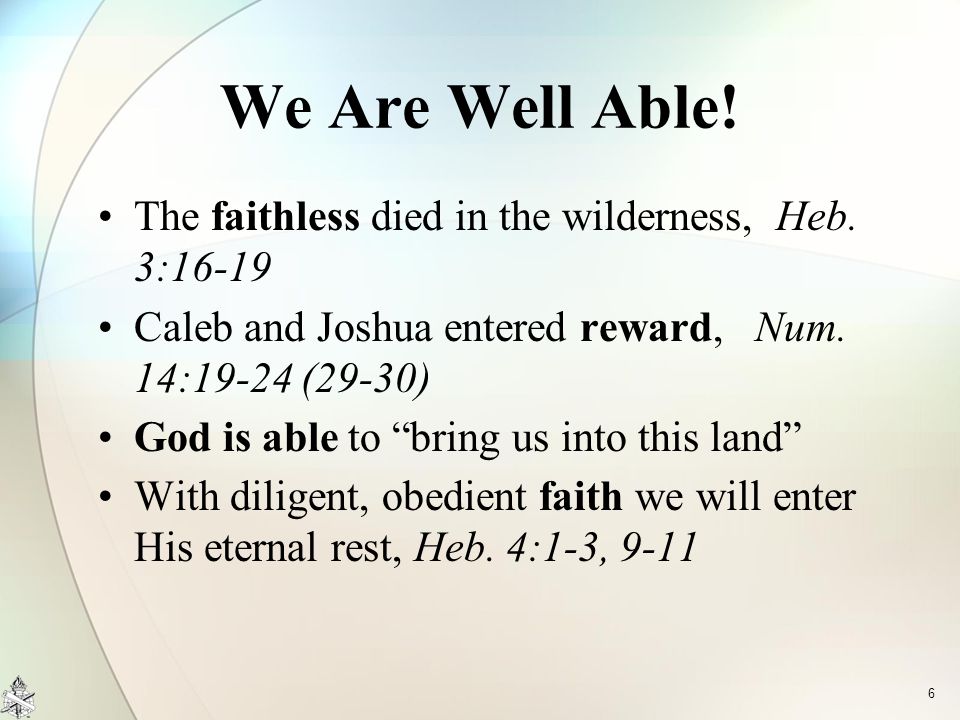 We Are Well Able!

• The faithless died in the wilderness, Heb. 3:16-19
• Caleb and Joshua entered reward, Num. 14:19-24 (29-30)
• God is able to “bring us into this land”
• With diligent, obedient faith we will enter His eternal rest, Heb. 4:1-3, 9-11

6